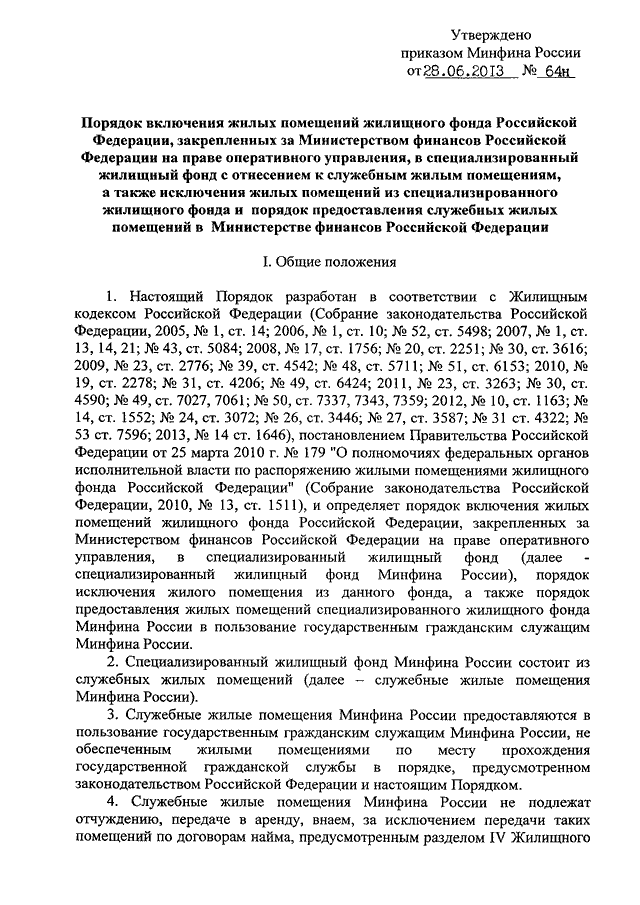 Утверждено
приказом Минфина России
от 28.06.2013 № 64н

Порядок включения жилых помещений жилищного фонда Российской Федерации, закрепленных за Министерством финансов Российской Федерации на праве оперативного управления, в специализированный жилищный фонд с отнесением к служебным жилым помещениям, а также исключения жилых помещений из специализированного жилищного фонда и порядок предоставления служебных жилых помещений в Министерстве финансов Российской Федерации

I. Общие положения

1. Настоящий Порядок разработан в соответствии с Жилищным кодексом Российской Федерации (Собрание законодательства Российской Федерации, 2005, № 1, ст. 14; 2006, № 1, ст. 10; № 52, ст. 5498; 2007, № 1, ст. 13, 14, 21; № 43, ст. 5084; 2008, № 17, ст. 1756; № 20, ст. 2251; № 30, ст. 3616; 2009, № 23, ст. 2776; № 39, ст. 4542; № 48, ст. 5711; № 51, ст. 6153; 2010, № 19, ст. 2278; № 31, ст. 4206; № 49, ст. 6424; 2011, № 23, ст. 3263; № 30, ст. 4590; № 49, ст. 7027, 7061; № 50, ст. 7337, 7343, 7359; 2012, № 10, ст. 1163; № 14, ст. 1552; № 24, ст. 3072; № 26, ст. 3446; № 27, ст. 3587; № 31 ст. 4322; № 53 ст. 7596; 2013, № 14 ст. 1646), постановлением Правительства Российской Федерации от 25 марта 2010 г. № 179 "О полномочиях федеральных органов исполнительной власти по распоряжению жилыми помещениями жилищного фонда Российской Федерации" (Собрание законодательства Российской Федерации, 2010, № 13, ст. 1511), и определяет порядок включения жилых помещений жилищного фонда Российской Федерации, закрепленных за Министерством финансов Российской Федерации на праве оперативного управления, в специализированный жилищный фонд (далее - специализированный жилищный фонд Минфина России), порядок исключения жилого помещения из данного фонда, а также порядок предоставления жилых помещений специализированного жилищного фонда Минфина России в пользование государственным гражданским служащим Минфина России.

2. Специализированный жилищный фонд Минфина России состоит из служебных жилых помещений (далее – служебные жилые помещения Минфина России).

3. Служебные жилые помещения Минфина России предоставляются в пользование государственным гражданским служащим Минфина России, не обеспеченным жилыми помещениями по месту прохождения государственной гражданской службы в порядке, предусмотренном законодательством Российской Федерации и настоящим Порядком.

4. Служебные жилые помещения Минфина России не подлежат отчуждению, передаче в аренду, внаем, за исключением передачи таких помещений по договорам найма, предусмотренным разделом IV Жилищного